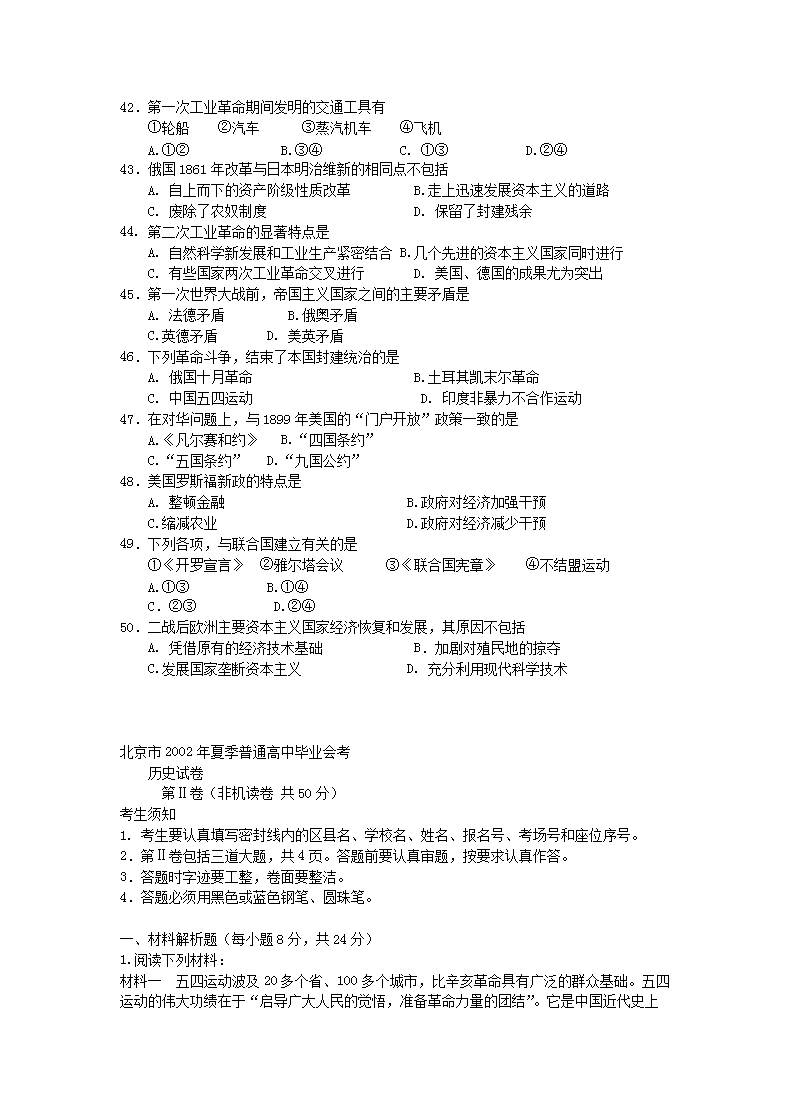 42．第一次工业革命期间发明的交通工具有
①轮船　②汽车　③蒸汽机车　④飞机
A.①②　B.③④　C. ①③　D.②④
43．俄国1861年改革与日本明治维新的相同点不包括
A. 自上而下的资产阶级性质改革　B.走上迅速发展资本主义的道路
C. 废除了农奴制度　D. 保留了封建残余
44．第二次工业革命的显著特点是
A. 自然科学新发展和工业生产紧密结合 B.几个先进的资本主义国家同时进行
C. 有些国家两次工业革命交叉进行　D. 美国、德国的成果尤为突出
45．第一次世界大战前，帝国主义国家之间的主要矛盾是
A. 法德矛盾　B.俄奥矛盾
C.英德矛盾　D. 美英矛盾
46．下列革命斗争，结束了本国封建统治的是
A. 俄国十月革命　B.土耳其凯末尔革命
C. 中国五四运动　D. 印度非暴力不合作运动
47．在对华问题上，与1899年美国的“门户开放”政策一致的是
A.《凡尔赛和约》　B.“四国条约”
C.“五国条约”　D.“九国公约”
48．美国罗斯福新政的特点是
A. 整顿金融　B.政府对经济加强干预
C.缩减农业　D.政府对经济减少干预
49．下列各项，与联合国建立有关的是
①《开罗宣言》　②雅尔塔会议　③《联合国宪章》　④不结盟运动
A.①③　B.①④
C. ②③　D.②④
50．二战后欧洲主要资本主义国家经济恢复和发展，其原因不包括
A. 凭借原有的经济技术基础　B. 加剧对殖民地的掠夺
C.发展国家垄断资本主义　D. 充分利用现代科学技术

北京市2002年夏季普通高中毕业会考
历史试卷
第Ⅱ卷（非机读卷 共50分）
考生须知
1. 考生要认真填写密封线内的区县名、学校名、姓名、报名号、考场号和座位序号。
2．第Ⅱ卷包括三道大题，共4页。答题前要认真审题，按要求认真作答。
3. 答题时字迹要工整，卷面要整洁。
4. 答题必须用黑色或蓝色钢笔、圆珠笔。

一、材料解析题（每小题8分，共24分）
1.阅读下列材料：
材料一　五四运动波及20多个省、100多个城市，比辛亥革命具有广泛的群众基础。五四运动的伟大功绩在于“启导广大人民的觉悟，准备革命力量的团结”。它是中国近代史上